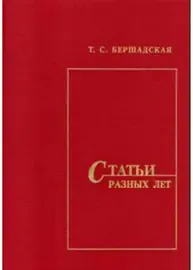 Т. С. БЕРШАДСКАЯ

СТАТЬИ
РАЗНЫХ ЛЕТ